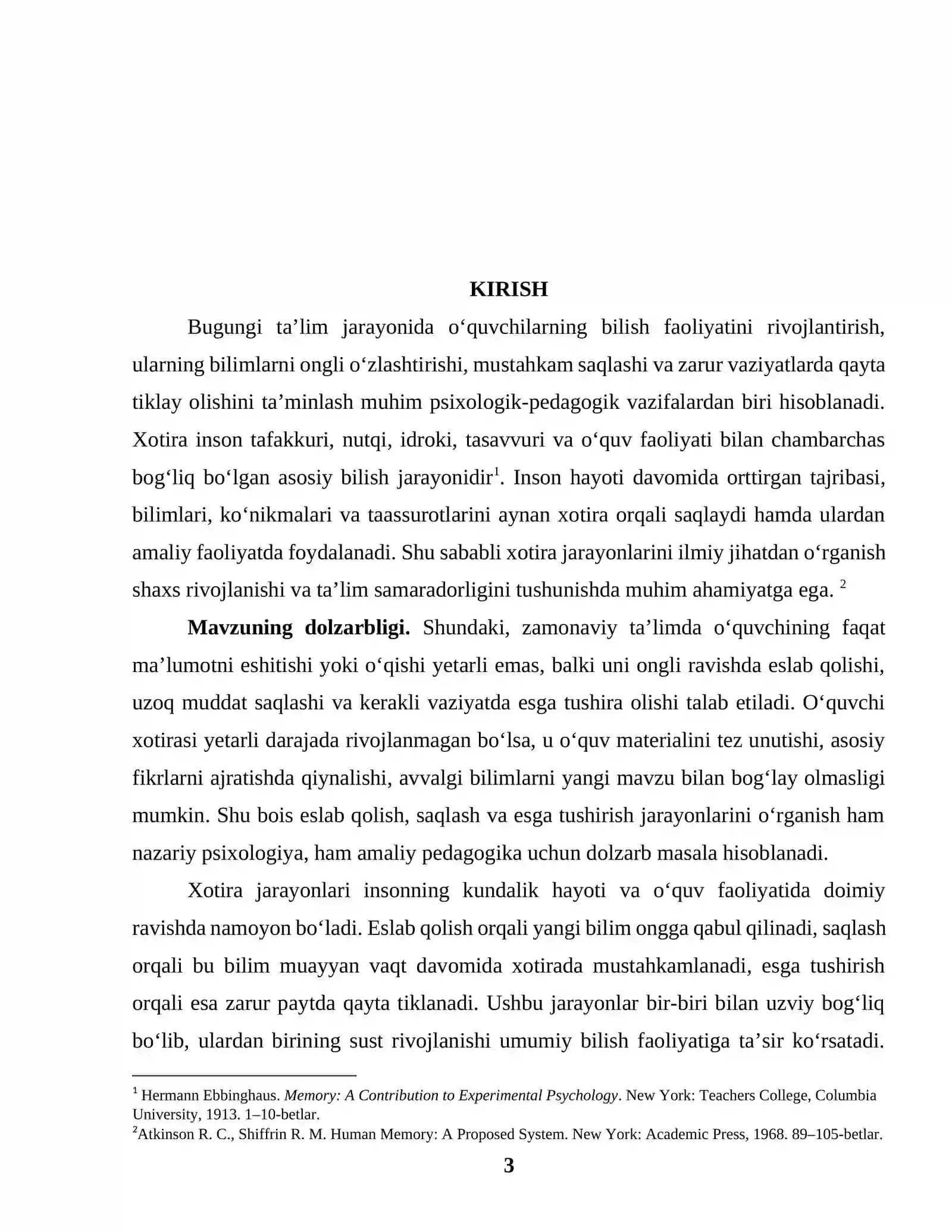 KIRISH

Bugungi ta'lim jarayonida o'quvchilarning bilish faoliyatini rivojlantirish, ularning bilimlarni ongli o'zlashtirishi, mustahkam saqlashi va zarur vaziyatlarda qayta tiklay olishini ta'minlash muhim psixologik-pedagogik vazifalardan biri hisoblanadi. Xotira inson tafakkuri, nutqi, idroki, tasavvuri va o'quv faoliyati bilan chambarchas bog'liq bo'lgan asosiy bilish jarayonidir$^{1}$. Inson hayoti davomida orttirgan tajribasi, bilimlari, ko'nikmalari va taassurotlarini aynan xotira orqali saqlaydi hamda ulardan amaliy faoliyatda foydalanadi. Shu sababli xotira jarayonlarini ilmiy jihatdan o'rganish shaxs rivojlanishi va ta'lim samaradorligini tushunishda muhim ahamiyatga ega. $^{2}$

Mavzuning dolzarbligi. Shundaki, zamonaviy ta'limda o'quvchining faqat ma'lumotni eshitishi yoki o'qishi yetarli emas, balki uni ongli ravishda eslab qolishi, uzoq muddat saqlashi va kerakli vaziyatda esga tushira olishi talab etiladi. O'quvchi xotirasi yetarli darajada rivojlanmagan bo'lsa, u o'quv materialini tez unutishi, asosiy fikrlarni ajratishda qiynalishi, avvalgi bilimlarni yangi mavzu bilan bog'lay olmasligi mumkin. Shu bois eslab qolish, saqlash va esga tushirish jarayonlarini o'rganish ham nazariy psixologiya, ham amaliy pedagogika uchun dolzarb masala hisoblanadi.

Xotira jarayonlari insonning kundalik hayoti va o'quv faoliyatida doimiy ravishda namoyon bo'ladi. Eslab qolish orqali yangi bilim ongga qabul qilinadi, saqlash orqali bu bilim muayyan vaqt davomida xotirada mustahkamlanadi, esga tushirish orqali esa zarur paytda qayta tiklanadi. Ushbu jarayonlar bir-biri bilan uzviy bog'liq bo'lib, ulardan birining sust rivojlanishi umumiy bilish faoliyatiga ta'sir ko'rsatadi.

$^{1}$ Hermann Ebbinghaus. Memory: A Contribution to Experimental Psychology. New York: Teachers College, Columbia University, 1913. 1–10-betlar.
$^{2}$Atkinson R. C., Shiffrin R. M. Human Memory: A Proposed System. New York: Academic Press, 1968. 89–105-betlar.

3